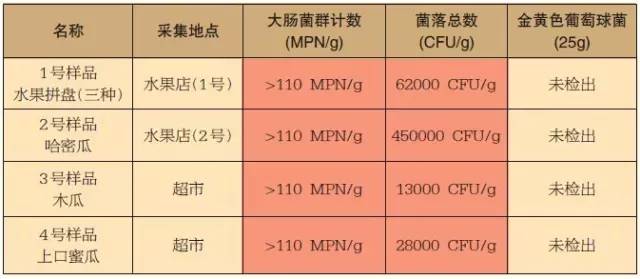 | 名称 | 采集地点 | 大肠菌群计数 (MPN/g) | 菌落总数 (CFU/g) | 金黄色葡萄球菌 (25g) |
|---|---|---|---|---|
| 1号样品 水果拼盘(三种) | 水果店(1号) | >110 MPN/g | 62000 CFU/g | 未检出 |
| 2号样品 哈密瓜 | 水果店(2号) | >110 MPN/g | 450000 CFU/g | 未检出 |
| 3号样品 木瓜 | 超市 | >110 MPN/g | 13000 CFU/g | 未检出 |
| 4号样品 上口蜜瓜 | 超市 | >110 MPN/g | 28000 CFU/g | 未检出 |